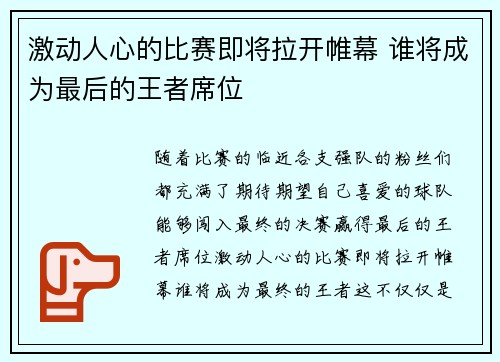 激动人心的比赛即将拉开帷幕 谁将成为最后的王者席位

随着比赛的临近各支强队的粉丝们都充满了期待期望自己喜爱的球队能够闯入最终的决赛赢得最后的王者席位激动人心的比赛即将拉开帷幕谁将成为最终的王者这不仅仅是